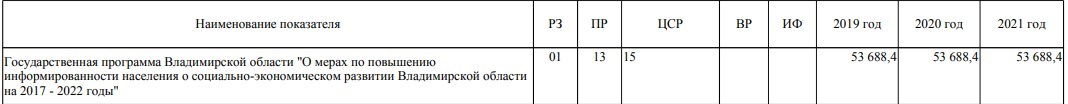 | Наименование показателя | РЗ | ПР | ЦСР | ВР | ИФ | 2019 год | 2020 год | 2021 год |
|---|---|---|---|---|---|---|---|---|
| Государственная программа Владимирской области "О мерах по повышению информированности населения о социально-экономическом развитии Владимирской области на 2017 - 2022 годы" | 01 | 13 | 15 | | | 53 688,4 | 53 688,4 | 53 688,4 |